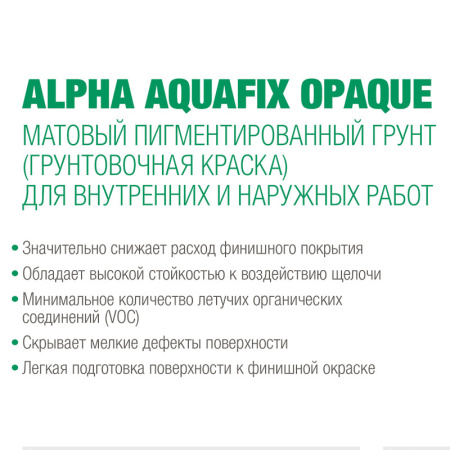 ALPHA AQUAFIX OPAQUE

МАТОВЫЙ ПИГМЕНТИРОВАННЫЙ ГРУНТ (ГРУНТОВОЧНАЯ КРАСКА) ДЛЯ ВНУТРЕННИХ И НАРУЖНЫХ РАБОТ

• Значительно снижает расход финишного покрытия
• Обладает высокой стойкостью к воздействию щелочи
• Минимальное количество летучих органических соединений (VOC)
• Скрывает мелкие дефекты поверхности
• Легкая подготовка поверхности к финишной окраске